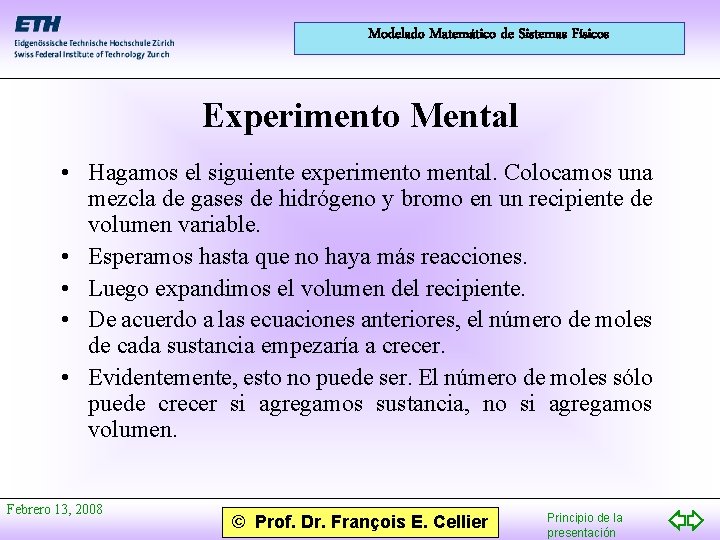 ETH
Eidgenössische Technische Hochschule Zürich
Swiss Federal Institute of Technology Zurich

Modelado Matemático de Sistemas Físicos

Experimento Mental

• Hagamos el siguiente experimento mental. Colocamos una mezcla de gases de hidrógeno y bromo en un recipiente de volumen variable.
• Esperamos hasta que no haya más reacciones.
• Luego expandimos el volumen del recipiente.
• De acuerdo a las ecuaciones anteriores, el número de moles de cada sustancia empezaría a crecer.
• Evidentemente, esto no puede ser. El número de moles sólo puede crecer si agregamos sustancia, no si agregamos volumen.

Febrero 13, 2008

© Prof. Dr. François E. Cellier

Principio de la presentación